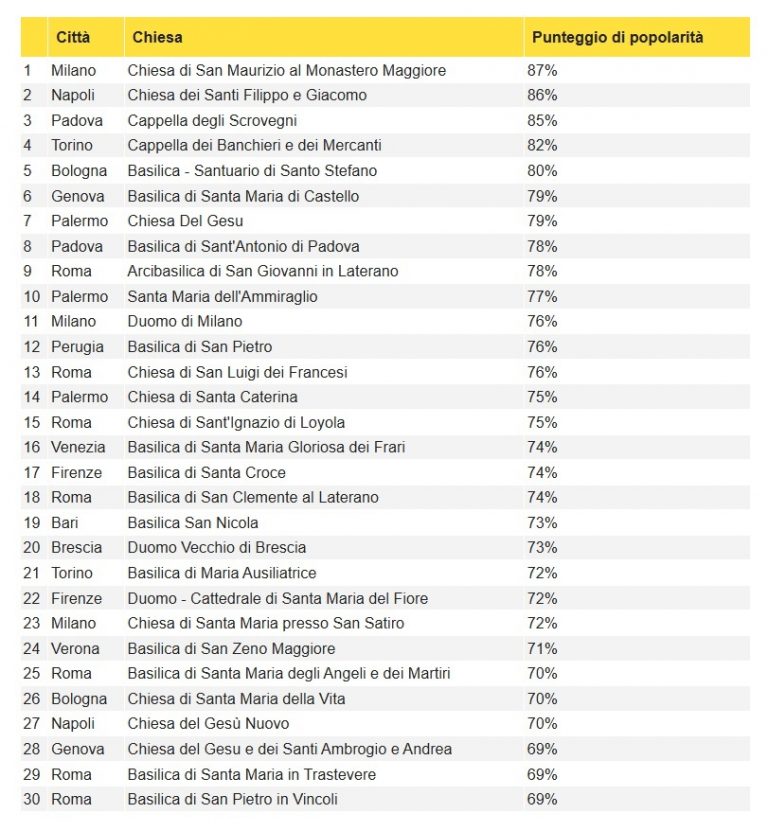 | | Città | Chiesa | Punteggio di popolarità |
|---|---|---|---|
| 1 | Milano | Chiesa di San Maurizio al Monastero Maggiore | 87% |
| 2 | Napoli | Chiesa dei Santi Filippo e Giacomo | 86% |
| 3 | Padova | Cappella degli Scrovegni | 85% |
| 4 | Torino | Cappella dei Banchieri e dei Mercanti | 82% |
| 5 | Bologna | Basilica - Santuario di Santo Stefano | 80% |
| 6 | Genova | Basilica di Santa Maria di Castello | 79% |
| 7 | Palermo | Chiesa Del Gesu | 79% |
| 8 | Padova | Basilica di Sant'Antonio di Padova | 78% |
| 9 | Roma | Arcibasilica di San Giovanni in Laterano | 78% |
| 10 | Palermo | Santa Maria dell'Ammiraglio | 77% |
| 11 | Milano | Duomo di Milano | 76% |
| 12 | Perugia | Basilica di San Pietro | 76% |
| 13 | Roma | Chiesa di San Luigi dei Francesi | 76% |
| 14 | Palermo | Chiesa di Santa Caterina | 75% |
| 15 | Roma | Chiesa di Sant'Ignazio di Loyola | 75% |
| 16 | Venezia | Basilica di Santa Maria Gloriosa dei Frari | 74% |
| 17 | Firenze | Basilica di Santa Croce | 74% |
| 18 | Roma | Basilica di San Clemente al Laterano | 74% |
| 19 | Bari | Basilica San Nicola | 73% |
| 20 | Brescia | Duomo Vecchio di Brescia | 73% |
| 21 | Torino | Basilica di Maria Ausiliatrice | 72% |
| 22 | Firenze | Duomo - Cattedrale di Santa Maria del Fiore | 72% |
| 23 | Milano | Chiesa di Santa Maria presso San Satiro | 72% |
| 24 | Verona | Basilica di San Zeno Maggiore | 71% |
| 25 | Roma | Basilica di Santa Maria degli Angeli e dei Martiri | 70% |
| 26 | Bologna | Chiesa di Santa Maria della Vita | 70% |
| 27 | Napoli | Chiesa del Gesù Nuovo | 70% |
| 28 | Genova | Chiesa del Gesu e dei Santi Ambrogio e Andrea | 69% |
| 29 | Roma | Basilica di Santa Maria in Trastevere | 69% |
| 30 | Roma | Basilica di San Pietro in Vincoli | 69% |